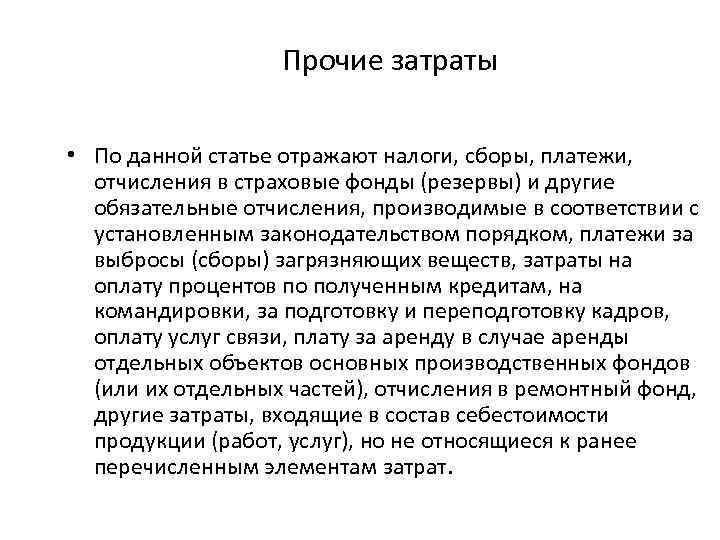 Прочие затраты

• По данной статье отражают налоги, сборы, платежи, отчисления в страховые фонды (резервы) и другие обязательные отчисления, производимые в соответствии с установленным законодательством порядком, платежи за выбросы (сборы) загрязняющих веществ, затраты на оплату процентов по полученным кредитам, на командировки, за подготовку и переподготовку кадров, оплату услуг связи, плату за аренду в случае аренды отдельных объектов основных производственных фондов (или их отдельных частей), отчисления в ремонтный фонд, другие затраты, входящие в состав себестоимости продукции (работ, услуг), но не относящиеся к ранее перечисленным элементам затрат.